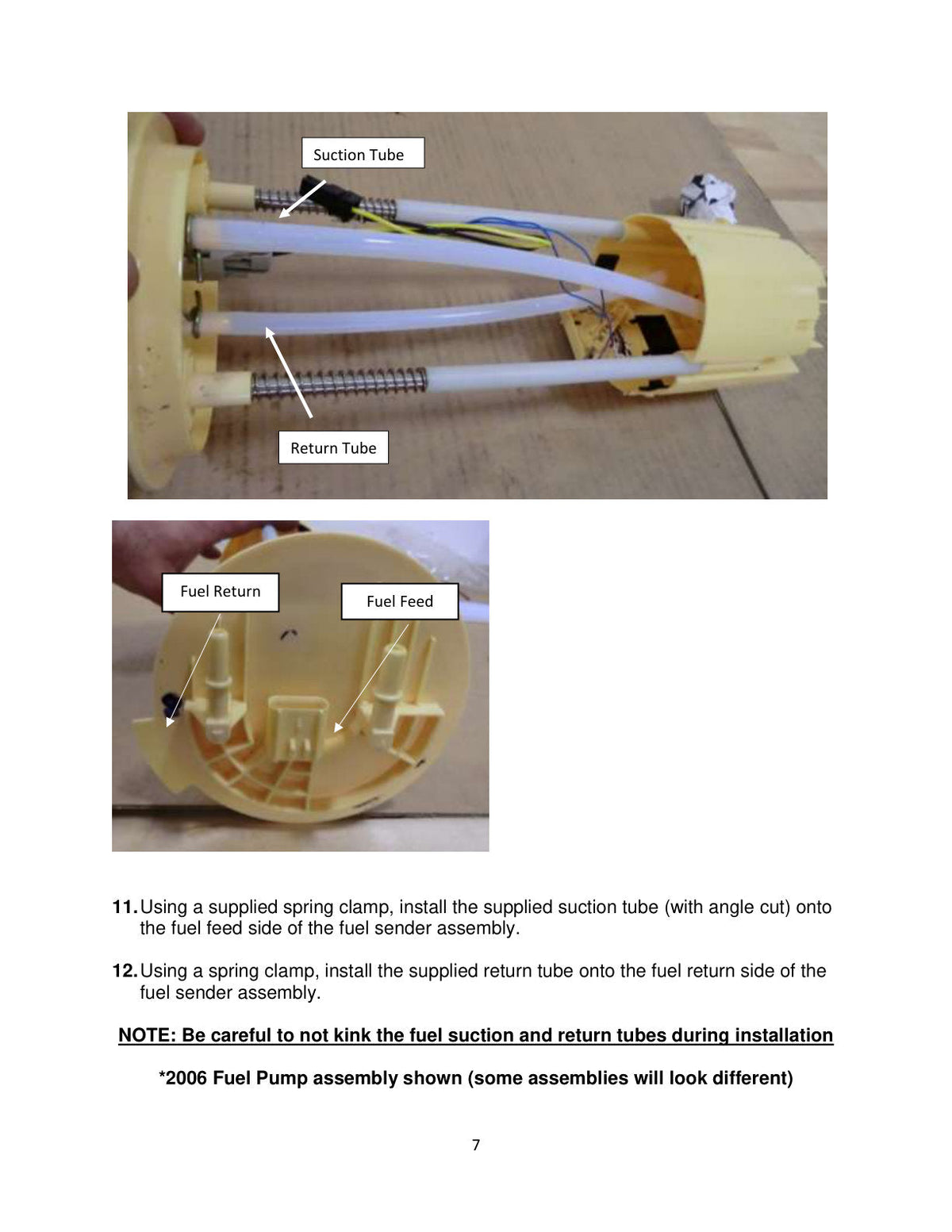 Suction Tube

Return Tube

Fuel Return

Fuel Feed

11. Using a supplied spring clamp, install the supplied suction tube (with angle cut) onto the fuel feed side of the fuel sender assembly.

12. Using a spring clamp, install the supplied return tube onto the fuel return side of the fuel sender assembly.

NOTE: Be careful to not kink the fuel suction and return tubes during installation

*2006 Fuel Pump assembly shown (some assemblies will look different)

7